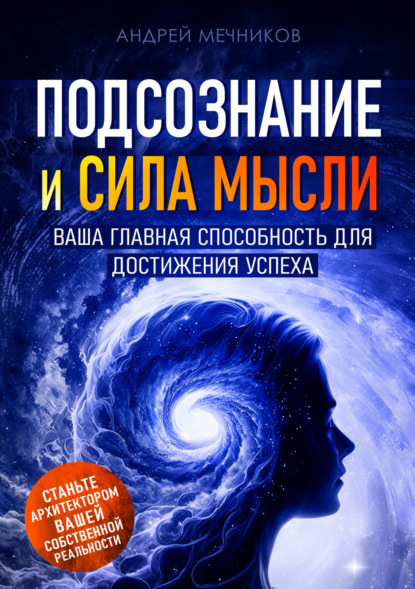 АНДРЕЙ МЕЧНИКОВ

ПОДСОЗНАНИЕ И СИЛА МЫСЛИ

ВАША ГЛАВНАЯ СПОСОБНОСТЬ ДЛЯ ДОСТИЖЕНИЯ УСПЕХА

СТАНЬТЕ АРХИТЕКТОРОМ ВАШЕЙ СОБСТВЕННОЙ РЕАЛЬНОСТИ